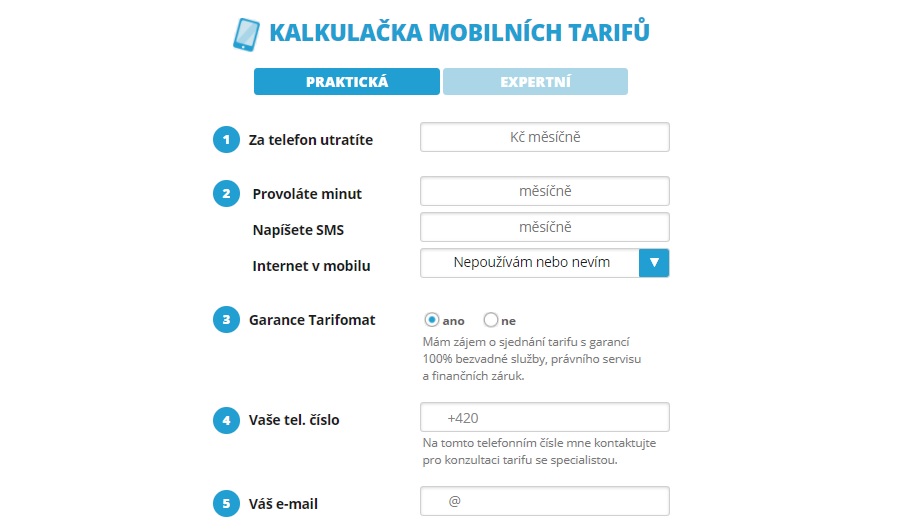 KALKULAČKA MOBILNÍCH TARIFŮ

PRAKTICKÁ

EXPERTNÍ

1 Za telefon utratíte

Kč měsíčně

2 Provoláte minut

měsíčně

Napíšete SMS

měsíčně

Internet v mobilu

Nepoužívám nebo nevím

3 Garance Tarifomat

ano ne

Mám zájem o sjednání tarifu s garancí 100% bezvadné služby, právního servisu a finančních záruk.

4 Vaše tel. číslo

+420

Na tomto telefonním čísle mne kontaktujte pro konzultaci tarifu se specialistou.

5 Váš e-mail

@